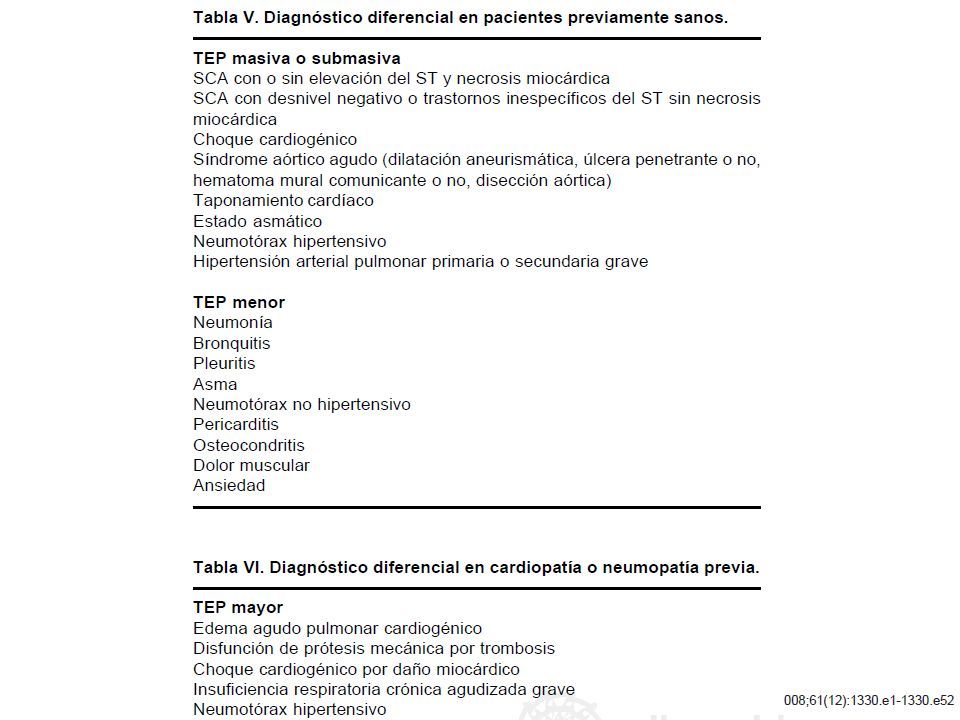 Tabla V. Diagnóstico diferencial en pacientes previamente sanos.

TEP masiva o submasiva
SCA con o sin elevación del ST y necrosis miocárdica
SCA con desnivel negativo o trastornos inespecíficos del ST sin necrosis miocárdica
Choque cardiogénico
Síndrome aórtico agudo (dilatación aneurismática, úlcera penetrante o no, hematoma mural comunicante o no, disección aórtica)
Taponamiento cardíaco
Estado asmático
Neumotórax hipertensivo
Hipertensión arterial pulmonar primaria o secundaria grave

TEP menor
Neumonía
Bronquitis
Pleuritis
Asma
Neumotórax no hipertensivo
Pericarditis
Osteocondritis
Dolor muscular
Ansiedad

Tabla VI. Diagnóstico diferencial en cardiopatía o neumopatía previa.

TEP mayor
Edema agudo pulmonar cardiogénico
Disfunción de prótesis mecánica por trombosis
Choque cardiogénico por daño miocárdico
Insuficiencia respiratoria crónica agudizada grave
Neumotórax hipertensivo

008;61(12):1330.e1-1330.e52